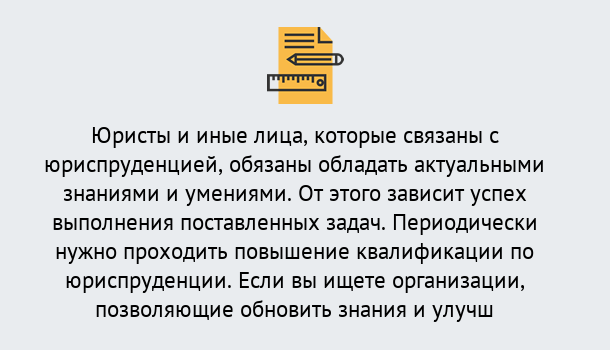 Юристы и иные лица, которые связаны с юриспруденцией, обязаны обладать актуальными знаниями и умениями. От этого зависит успех выполнения поставленных задач. Периодически нужно проходить повышение квалификации по юриспруденции. Если вы ищете организации, позволяющие обновить знания и улучш